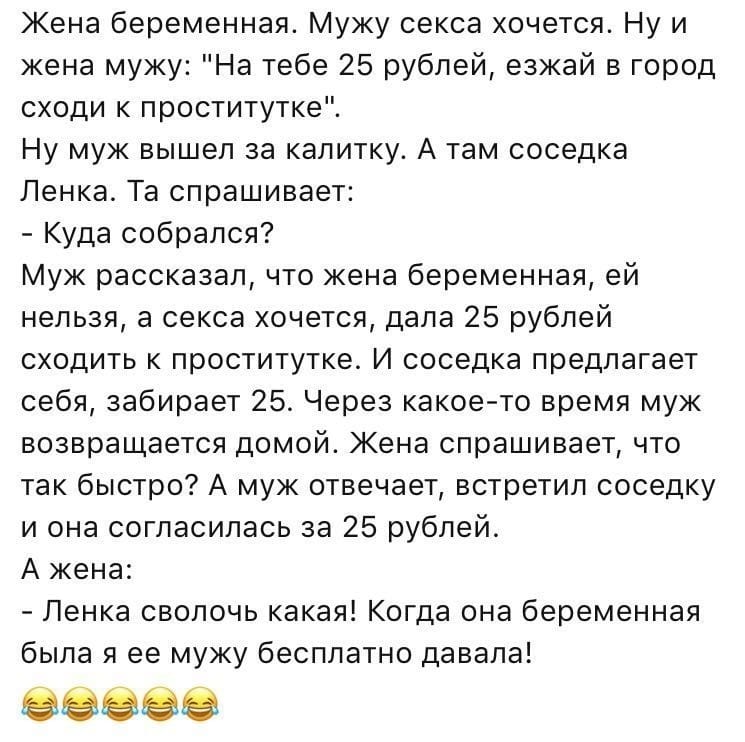 Жена беременная. Мужу секса хочется. Ну и жена мужу: "На тебе 25 рублей, езжай в город сходи к проститутке".
Ну муж вышел за калитку. А там соседка Ленка. Та спрашивает:
- Куда собрался?
Муж рассказал, что жена беременная, ей нельзя, а секса хочется, дала 25 рублей сходить к проститутке. И соседка предлагает себя, забирает 25. Через какое-то время муж возвращается домой. Жена спрашивает, что так быстро? А муж отвечает, встретил соседку и она согласилась за 25 рублей.
А жена:
- Ленка сволочь какая! Когда она беременная была я ее мужу бесплатно давала!
😂😂😂😂😂